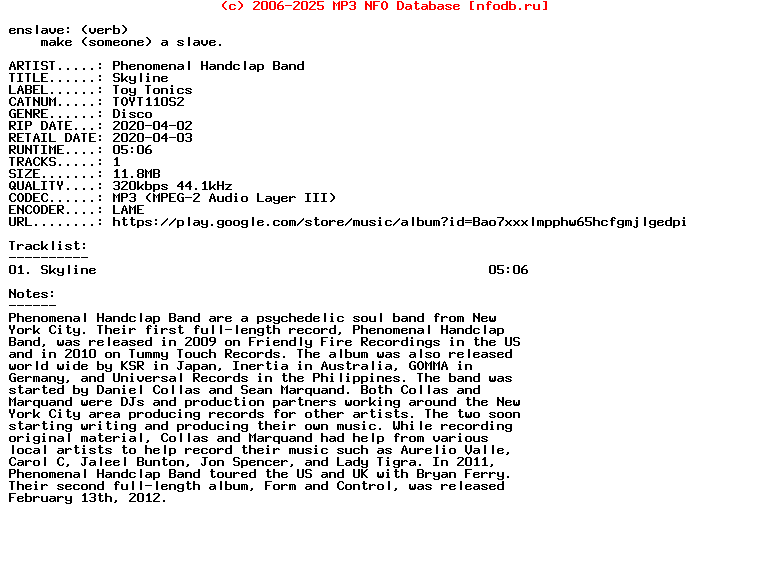 (c) 2006-2025 MP3 NFO Database [nfodb.ru]

enslave: (verb)
make (someone) a slave.

ARTIST.....: Phenomenal Handclap Band
TITLE......: Skyline
LABEL......: Toy Tonics
CATNUM.....: TOYT110S2
GENRE......: Disco
RIP DATE...: 2020-04-02
RETAIL DATE: 2020-04-03
RUNTIME....: 05:06
TRACKS.....: 1
SIZE.......: 11.8MB
QUALITY....: 320kbps 44.1kHz
CODEC......: MP3 (MPEG-2 Audio Layer III)
ENCODER....: LAME
URL........: https://play.google.com/store/music/album?id=Bao7xxxlmpphw65hcfgmjlgedpi

Tracklist:
----------
01. Skyline 05:06

Notes:
------
Phenomenal Handclap Band are a psychedelic soul band from New York City. Their first full-length record, Phenomenal Handclap Band, was released in 2009 on Friendly Fire Recordings in the US and in 2010 on Tummy Touch Records. The album was also released world wide by KSR in Japan, Inertia in Australia, GOMMA in Germany, and Universal Records in the Philippines. The band was started by Daniel Collas and Sean Marquand. Both Collas and Marquand were DJs and production partners working around the New York City area producing records for other artists. The two soon starting writing and producing their own music. While recording original material, Collas and Marquand had help from various local artists to help record their music such as Aurelio Valle, Carol C, Jaleel Bunton, Jon Spencer, and Lady Tigra. In 2011, Phenomenal Handclap Band toured the US and UK with Bryan Ferry. Their second full-length album, Form and Control, was released February 13th, 2012.